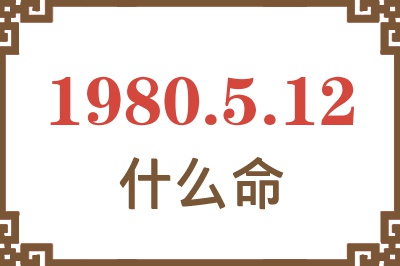 1980.5.12
什么命